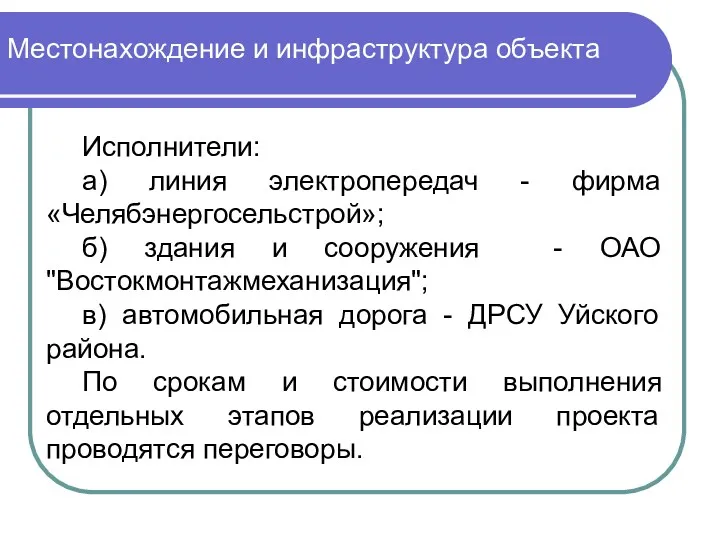 Местонахождение и инфраструктура объекта

Исполнители:

а) линия электропередач - фирма «Челябэнергосельстрой»;

б) здания и сооружения - ОАО "Востокмонтажмеханизация";

в) автомобильная дорога - ДРСУ Уйского района.

По срокам и стоимости выполнения отдельных этапов реализации проекта проводятся переговоры.